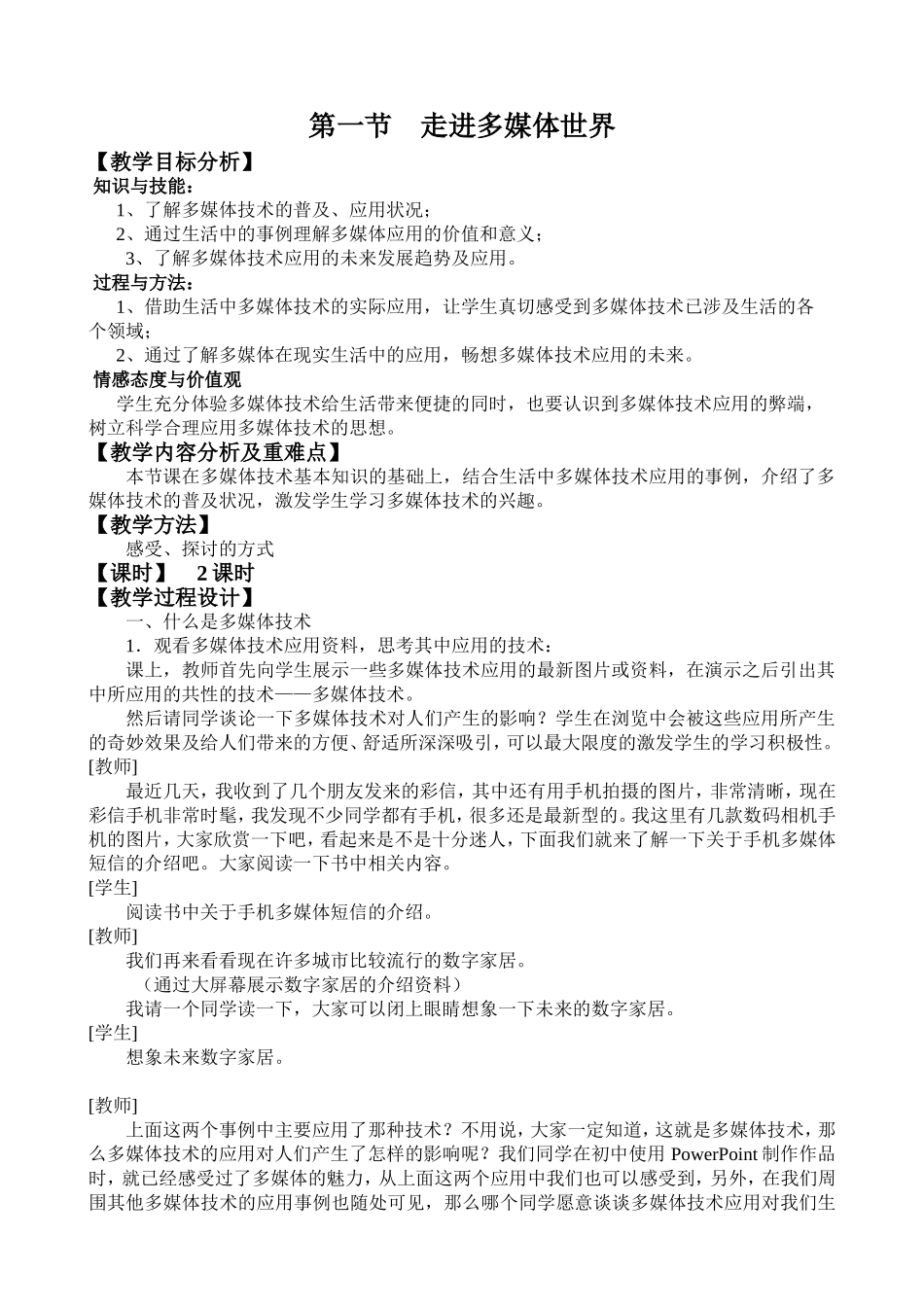 第一节 走进多媒体世界

【教学目标分析】

知识与技能：

1、了解多媒体技术的普及、应用状况；

2、通过生活中的事例理解多媒体应用的价值和意义；

3、了解多媒体技术应用的未来发展趋势及应用。

过程与方法：

1、借助生活中多媒体技术的实际应用，让学生真切感受到多媒体技术已涉及生活的各个领域；

2、通过了解多媒体在现实生活中的应用，畅想多媒体技术应用的未来。

情感态度与价值观

学生充分体验多媒体技术给生活带来便捷的同时，也要认识到多媒体技术应用的弊端，树立科学合理应用多媒体技术的思想。

【教学内容分析及重难点】

本节课在多媒体技术基本知识的基础上，结合生活中多媒体技术应用的事例，介绍了多媒体技术的普及状况，激发学生学习多媒体技术的兴趣。

【教学方法】

感受、探讨的方式

【课时】 2 课时

【教学过程设计】

一、什么是多媒体技术

1．观看多媒体技术应用资料，思考其中应用的技术：

课上，教师首先向学生展示一些多媒体技术应用的最新图片或资料，在演示之后引出其中所应用的共性的技术——多媒体技术。

然后请同学谈论一下多媒体技术对人们产生的影响？学生在浏览中会被这些应用所产生的奇妙效果及给人们带来的方便、舒适所深深吸引，可以最大限度的激发学生的学习积极性。

[教师]

最近几天，我收到了几个朋友发来的彩信，其中还有用手机拍摄的图片，非常清晰，现在彩信手机非常时髦，我发现不少同学都有手机，很多还是最新型的。我这里有几款数码相机手机的图片，大家欣赏一下吧，看起来是不是十分迷人，下面我们就来了解一下关于手机多媒体短信的介绍吧。大家阅读一下书中相关内容。

[学生]

阅读书中关于手机多媒体短信的介绍。

[教师]

我们再来看看现在许多城市比较流行的数字家居。

（通过大屏幕展示数字家居的介绍资料）

我请一个同学读一下，大家可以闭上眼睛想象一下未来的数字家居。

[学生]

想象未来数字家居。

[教师]

上面这两个事例中主要应用了那种技术？不用说，大家一定知道，这就是多媒体技术，那么多媒体技术的应用对人们产生了怎样的影响呢？我们同学在初中使用 PowerPoint 制作作品时，就已经感受过了多媒体的魅力，从上面这两个应用中我们也可以感受到，另外，在我们周围其他多媒体技术的应用事例也随处可见，那么哪个同学愿意谈谈多媒体技术应用对我们生